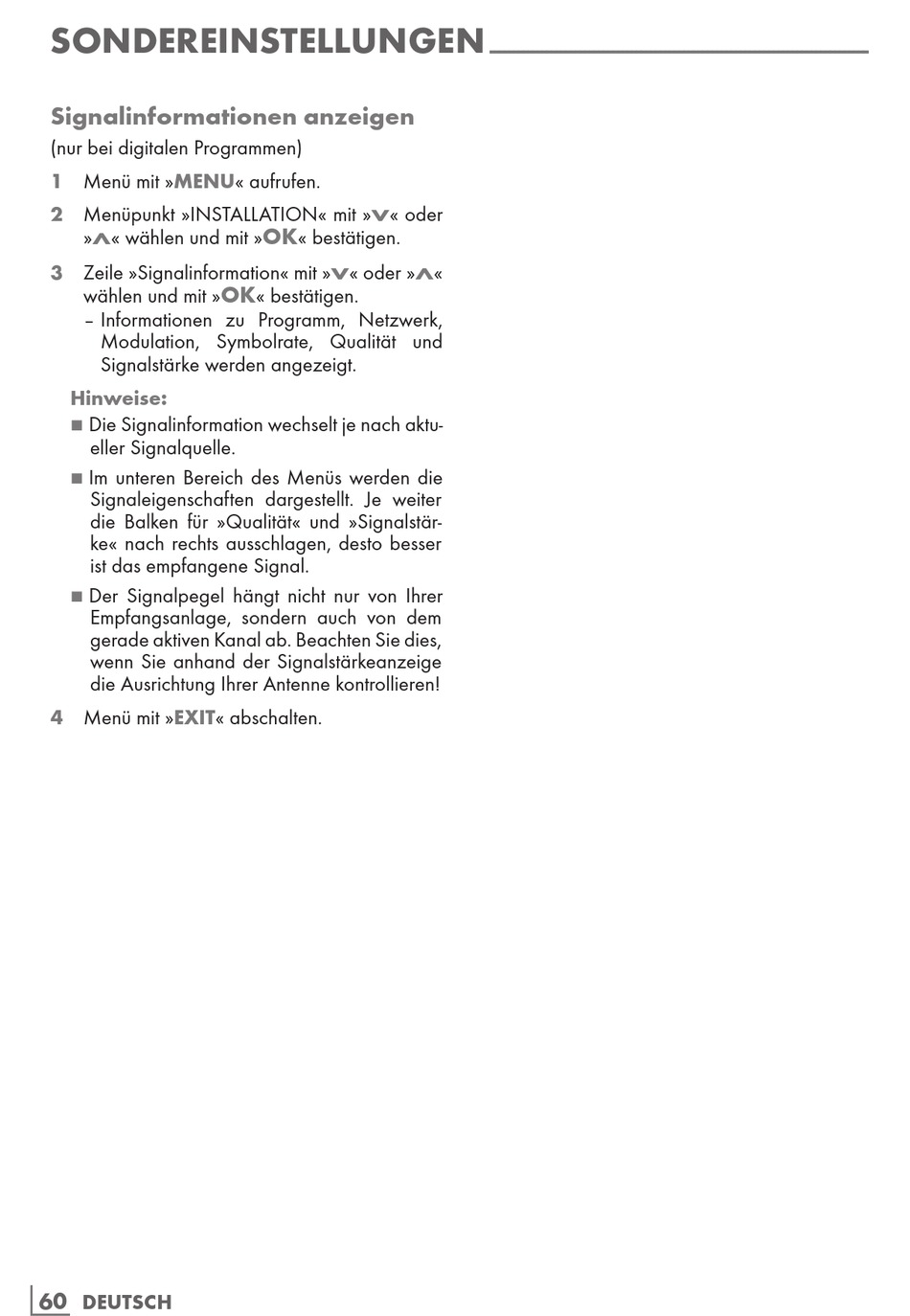 SONDEREINSTELLUNGEN

Signalinformationen anzeigen
(nur bei digitalen Programmen)

1 Menü mit »MENU« aufrufen.

2 Menüpunkt »INSTALLATION« mit »V« oder »Λ« wählen und mit »OK« bestätigen.

3 Zeile »Signalinformation« mit »V« oder »Λ« wählen und mit »OK« bestätigen.
– Informationen zu Programm, Netzwerk, Modulation, Symbolrate, Qualität und Signalstärke werden angezeigt.

Hinweise:
■ Die Signalinformation wechselt je nach aktueller Signalquelle.
■ Im unteren Bereich des Menüs werden die Signaleigenschaften dargestellt. Je weiter die Balken für »Qualität« und »Signalstärke« nach rechts ausschlagen, desto besser ist das empfangene Signal.
■ Der Signalpegel hängt nicht nur von Ihrer Empfangsanlage, sondern auch von dem gerade aktiven Kanal ab. Beachten Sie dies, wenn Sie anhand der Signalstärkeanzeige die Ausrichtung Ihrer Antenne kontrollieren!

4 Menü mit »EXIT« abschalten.

60 DEUTSCH